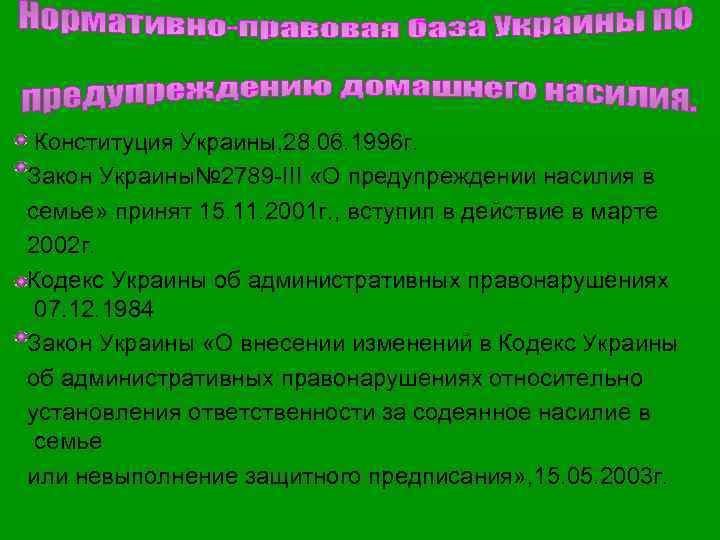 Нормативно-правовая база Украины по предупреждению домашнего насилия.

Конституция Украины,28.06.1996г.

Закон Украины№2789-III «О предупреждении насилия в семье» принят 15.11.2001г., вступил в действие в марте 2002г.

Кодекс Украины об административных правонарушениях 07.12.1984

Закон Украины «О внесении изменений в Кодекс Украины об административных правонарушениях относительно установления ответственности за содеянное насилие в семье
или невыполнение защитного предписания»,15.05.2003г.